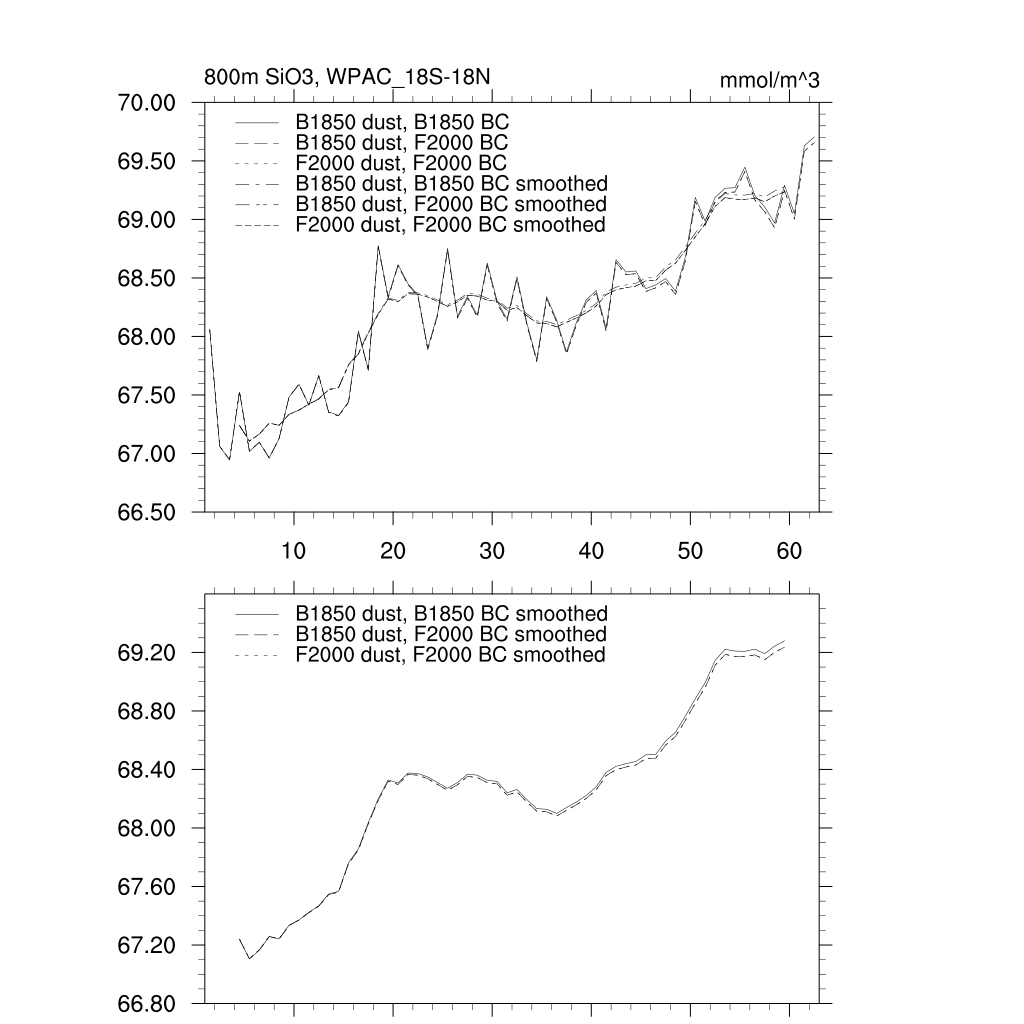 800m SiO3, WPAC_18S-18N

mmol/m^3

70.00
69.50
69.00
68.50
68.00
67.50
67.00
66.50

B1850 dust, B1850 BC
B1850 dust, F2000 BC
F2000 dust, F2000 BC
B1850 dust, B1850 BC smoothed
B1850 dust, F2000 BC smoothed
F2000 dust, F2000 BC smoothed

10 20 30 40 50 60

69.20
68.80
68.40
68.00
67.60
67.20
66.80

B1850 dust, B1850 BC smoothed
B1850 dust, F2000 BC smoothed
F2000 dust, F2000 BC smoothed